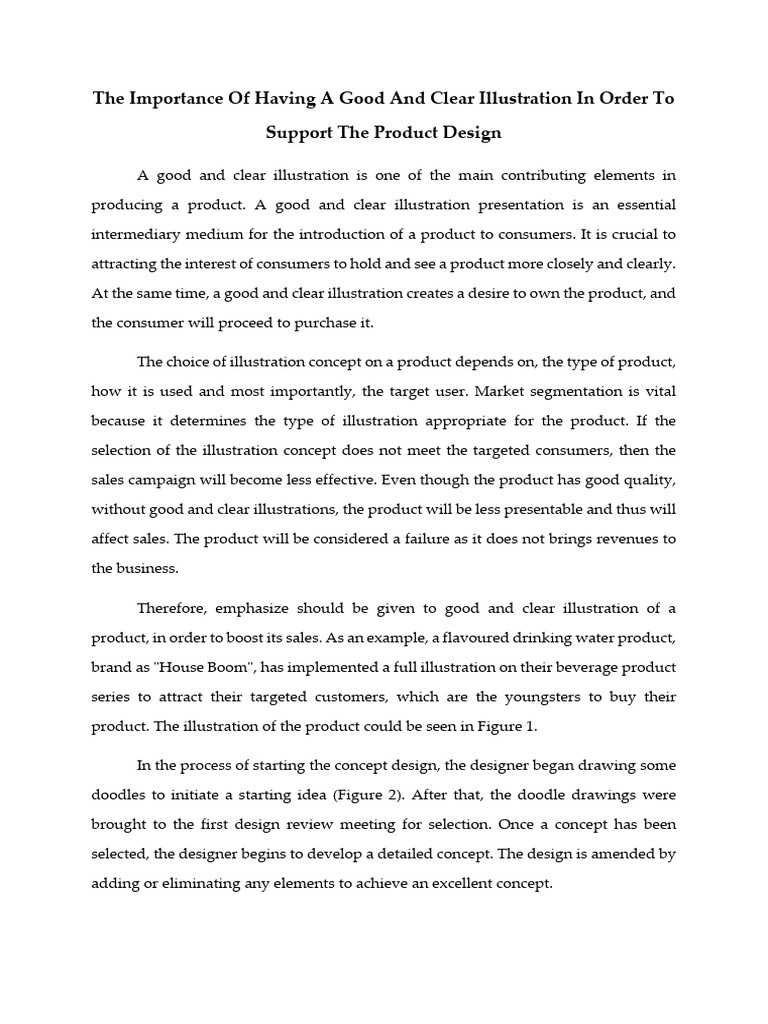 The Importance Of Having A Good And Clear Illustration In Order To Support The Product Design

A good and clear illustration is one of the main contributing elements in producing a product. A good and clear illustration presentation is an essential intermediary medium for the introduction of a product to consumers. It is crucial to attracting the interest of consumers to hold and see a product more closely and clearly. At the same time, a good and clear illustration creates a desire to own the product, and the consumer will proceed to purchase it.

The choice of illustration concept on a product depends on, the type of product, how it is used and most importantly, the target user. Market segmentation is vital because it determines the type of illustration appropriate for the product. If the selection of the illustration concept does not meet the targeted consumers, then the sales campaign will become less effective. Even though the product has good quality, without good and clear illustrations, the product will be less presentable and thus will affect sales. The product will be considered a failure as it does not brings revenues to the business.

Therefore, emphasize should be given to good and clear illustration of a product, in order to boost its sales. As an example, a flavoured drinking water product, brand as "House Boom", has implemented a full illustration on their beverage product series to attract their targeted customers, which are the youngsters to buy their product. The illustration of the product could be seen in Figure 1.

In the process of starting the concept design, the designer began drawing some doodles to initiate a starting idea (Figure 2). After that, the doodle drawings were brought to the first design review meeting for selection. Once a concept has been selected, the designer begins to develop a detailed concept. The design is amended by adding or eliminating any elements to achieve an excellent concept.